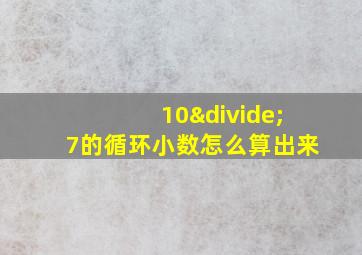 10&divide;
7的循环小数怎么算出来